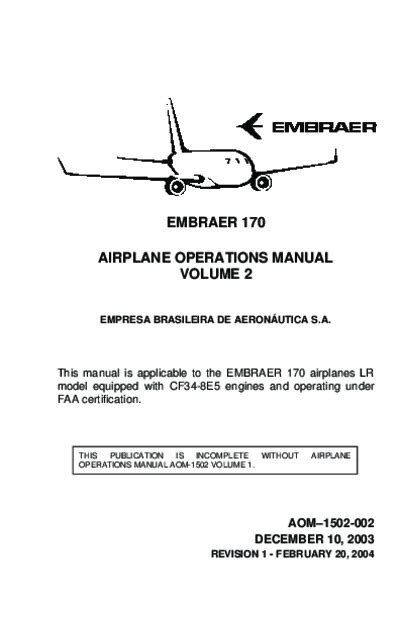 EMBRAER

EMBRAER 170

AIRPLANE OPERATIONS MANUAL
VOLUME 2

EMPRESA BRASILEIRA DE AERONÁUTICA S.A.

This manual is applicable to the EMBRAER 170 airplanes LR model equipped with CF34-8E5 engines and operating under FAA certification.

THIS PUBLICATION IS INCOMPLETE WITHOUT AIRPLANE OPERATIONS MANUAL AOM-1502 VOLUME 1.

AOM–1502-002
DECEMBER 10, 2003
REVISION 1 - FEBRUARY 20, 2004